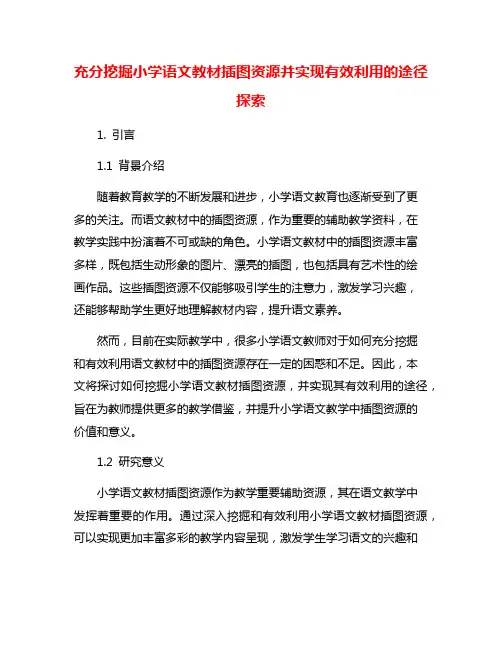 充分挖掘小学语文教材插图资源并实现有效利用的途径探索

1. 引言

1.1 背景介绍

随着教育教学的不断发展和进步，小学语文教育也逐渐受到了更多的关注。而语文教材中的插图资源，作为重要的辅助教学资料，在教学实践中扮演着不可或缺的角色。小学语文教材中的插图资源丰富多样，既包括生动形象的图片、漂亮的插图，也包括具有艺术性的绘画作品。这些插图资源不仅能够吸引学生的注意力，激发学习兴趣，还能够帮助学生更好地理解教材内容，提升语文素养。

然而，目前在实际教学中，很多小学语文教师对于如何充分挖掘和有效利用语文教材中的插图资源存在一定的困惑和不足。因此，本文将探讨如何挖掘小学语文教材插图资源，并实现其有效利用的途径，旨在为教师提供更多的教学借鉴，并提升小学语文教学中插图资源的价值和意义。

1.2 研究意义

小学语文教材插图资源作为教学重要辅助资源，其在语文教学中发挥着重要的作用。通过深入挖掘和有效利用小学语文教材插图资源，可以实现更加丰富多彩的教学内容呈现，激发学生学习语文的兴趣和